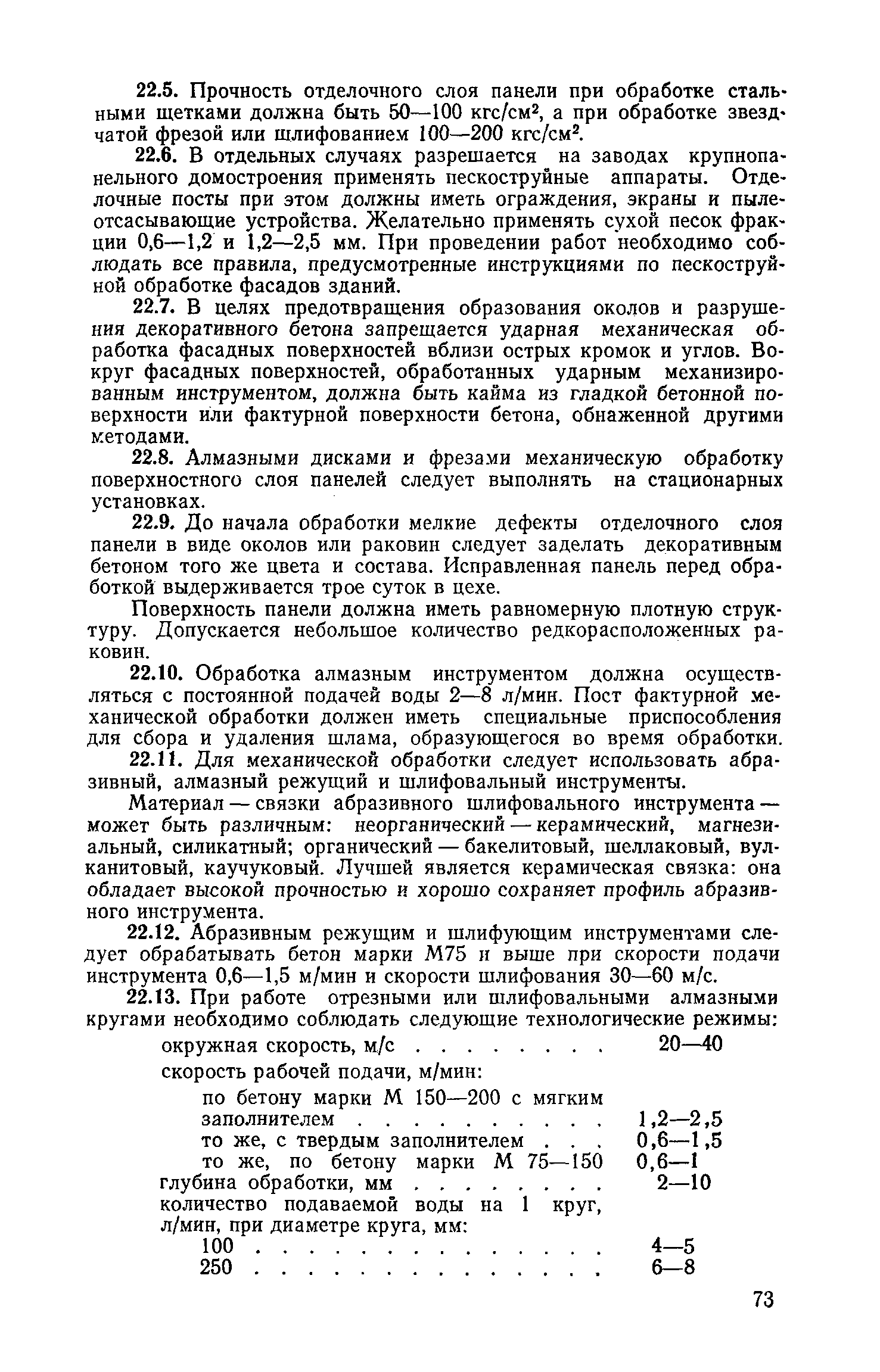 22.5. Прочность отделочного слоя панели при обработке стальными щетками должна быть 50—100 кгс/см$^2$, а при обработке звездчатой фрезой или шлифованием 100—200 кгс/см$^2$.

22.6. В отдельных случаях разрешается на заводах крупнопанельного домостроения применять пескоструйные аппараты. Отделочные посты при этом должны иметь ограждения, экраны и пылеотсасывающие устройства. Желательно применять сухой песок фракции 0,6—1,2 и 1,2—2,5 мм. При проведении работ необходимо соблюдать все правила, предусмотренные инструкциями по пескоструйной обработке фасадов зданий.

22.7. В целях предотвращения образования околов и разрушения декоративного бетона запрещается ударная механическая обработка фасадных поверхностей вблизи острых кромок и углов. Вокруг фасадных поверхностей, обработанных ударным механизированным инструментом, должна быть кайма из гладкой бетонной поверхности или фактурной поверхности бетона, обнаженной другими методами.

22.8. Алмазными дисками и фрезами механическую обработку поверхностного слоя панелей следует выполнять на стационарных установках.

22.9. До начала обработки мелкие дефекты отделочного слоя панели в виде околов или раковин следует заделать декоративным бетоном того же цвета и состава. Исправленная панель перед обработкой выдерживается трое суток в цехе.

Поверхность панели должна иметь равномерную плотную структуру. Допускается небольшое количество редкорасположенных раковин.

22.10. Обработка алмазным инструментом должна осуществляться с постоянной подачей воды 2—8 л/мин. Пост фактурной механической обработки должен иметь специальные приспособления для сбора и удаления шлама, образующегося во время обработки.

22.11. Для механической обработки следует использовать абразивный, алмазный режущий и шлифовальный инструменты.

Материал — связки абразивного шлифовального инструмента — может быть различным: неорганический — керамический, магнезиальный, силикатный; органический — бакелитовый, шеллаковый, вулканитовый, каучуковый. Лучшей является керамическая связка: она обладает высокой прочностью и хорошо сохраняет профиль абразивного инструмента.

22.12. Абразивным режущим и шлифующим инструментами следует обрабатывать бетон марки М75 и выше при скорости подачи инструмента 0,6—1,5 м/мин и скорости шлифования 30—60 м/с.

22.13. При работе отрезными или шлифовальными алмазными кругами необходимо соблюдать следующие технологические режимы:

окружная скорость, м/с . . . . . . . . 20—40
скорость рабочей подачи, м/мин:
по бетону марки М 150—200 с мягким заполнителем . . . . . . . . . . 1,2—2,5
то же, с твердым заполнителем . . . 0,6—1,5
то же, по бетону марки М 75—150 0,6—1
глубина обработки, мм . . . . . . . . 2—10
количество подаваемой воды на 1 круг, л/мин, при диаметре круга, мм:
100 . . . . . . . . . . . . . . 4—5
250 . . . . . . . . . . . . . . 6—8

73